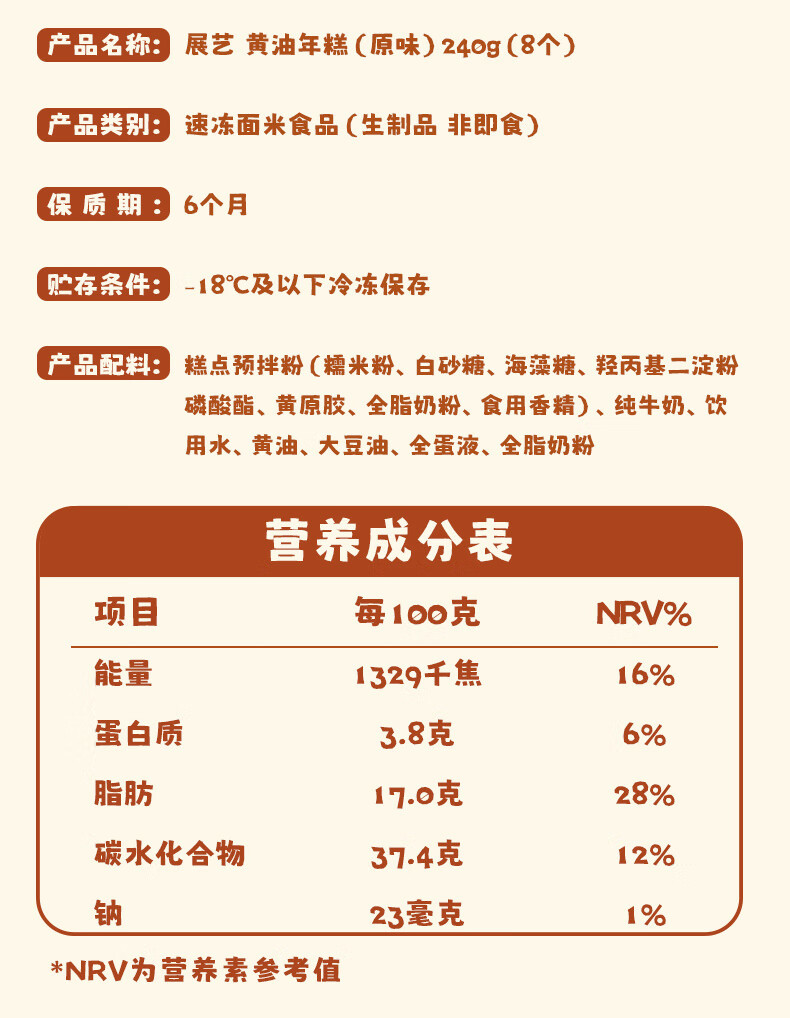 产品名称: 展艺 黄油年糕(原味)240g(8个)

产品类别: 速冻面米食品(生制品 非即食)

保质期: 6个月

贮存条件: -18℃及以下冷冻保存

产品配料: 糕点预拌粉(糯米粉、白砂糖、海藻糖、羟丙基二淀粉磷酸酯、黄原胶、全脂奶粉、食用香精)、纯牛奶、饮用水、黄油、大豆油、全蛋液、全脂奶粉

营养成分表

| 项目 | 每100克 | NRV% |
|---|---|---|
| 能量 | 1329千焦 | 16% |
| 蛋白质 | 3.8克 | 6% |
| 脂肪 | 17.0克 | 28% |
| 碳水化合物 | 37.4克 | 12% |
| 钠 | 23毫克 | 1% |

*NRV为营养素参考值